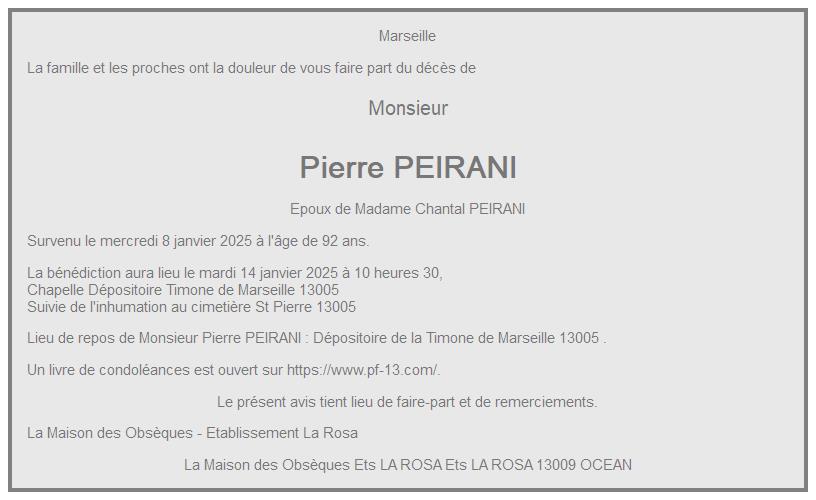 Marseille

La famille et les proches ont la douleur de vous faire part du décès de

Monsieur

Pierre PEIRANI

Epoux de Madame Chantal PEIRANI

Survenu le mercredi 8 janvier 2025 à l'âge de 92 ans.

La bénédiction aura lieu le mardi 14 janvier 2025 à 10 heures 30,
Chapelle Dépositoire Timone de Marseille 13005
Suivie de l'inhumation au cimetière St Pierre 13005

Lieu de repos de Monsieur Pierre PEIRANI : Dépositoire de la Timone de Marseille 13005 .

Un livre de condoléances est ouvert sur https://www.pf-13.com/.

Le présent avis tient lieu de faire-part et de remerciements.

La Maison des Obsèques - Etablissement La Rosa

La Maison des Obsèques Ets LA ROSA Ets LA ROSA 13009 OCEAN